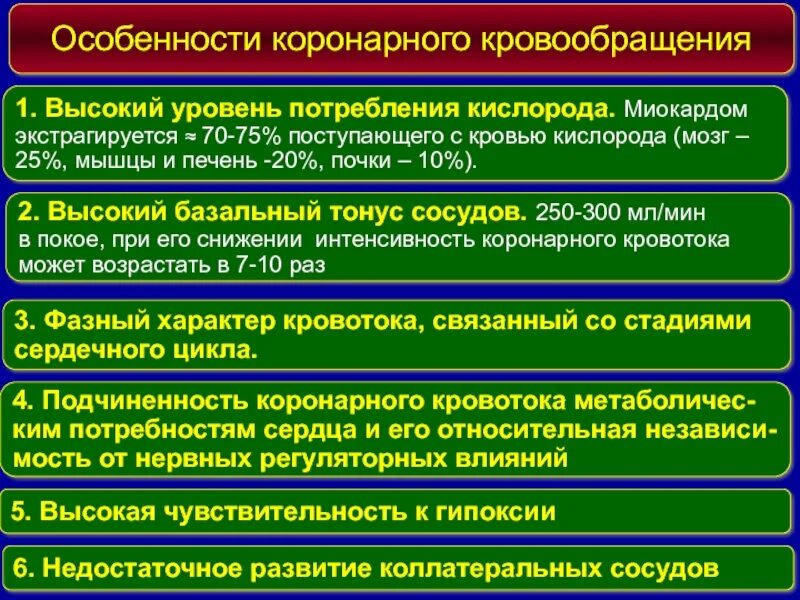 Особенности коронарного кровообращения

1. Высокий уровень потребления кислорода. Миокардом экстрагируется ≈ 70-75% поступающего с кровью кислорода (мозг – 25%, мышцы и печень -20%, почки – 10%).

2. Высокий базальный тонус сосудов. 250-300 мл/мин в покое, при его снижении интенсивность коронарного кровотока может возрастать в 7-10 раз

3. Фазный характер кровотока, связанный со стадиями сердечного цикла.

4. Подчиненность коронарного кровотока метаболическим потребностям сердца и его относительная независимость от нервных регуляторных влияний

5. Высокая чувствительность к гипоксии

6. Недостаточное развитие коллатеральных сосудов